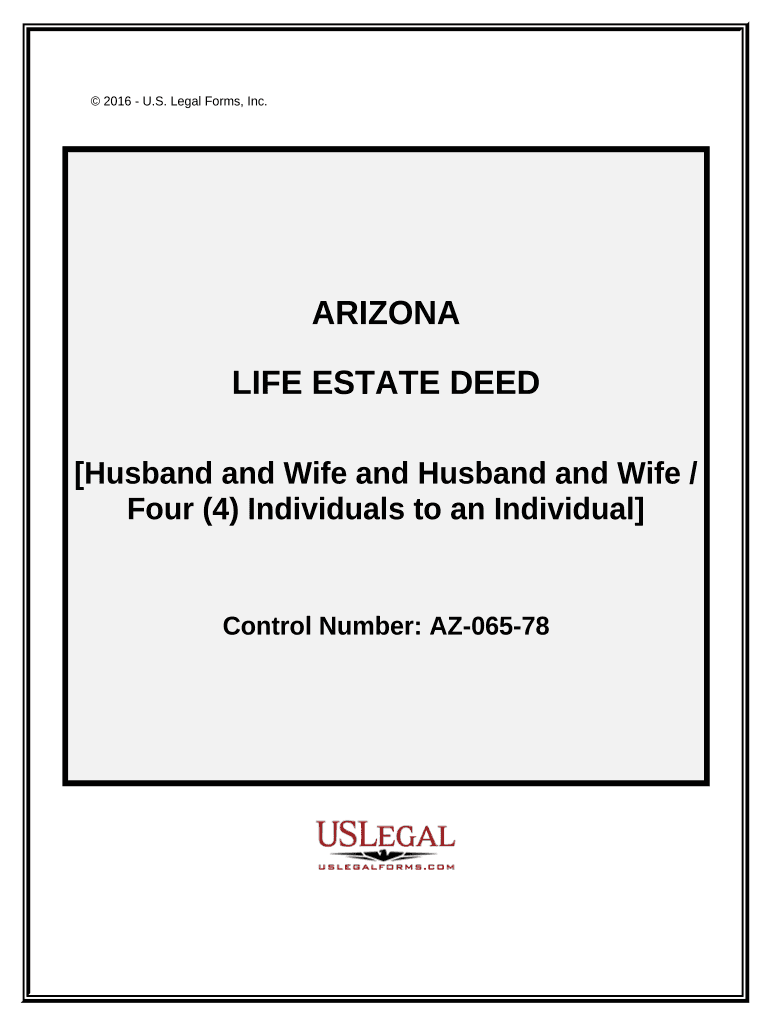 © 2016 - U.S. Legal Forms, Inc.

ARIZONA

LIFE ESTATE DEED

[Husband and Wife and Husband and Wife / Four (4) Individuals to an Individual]

Control Number: AZ-065-78

USLEGAL

USLEGALFORMS.COM